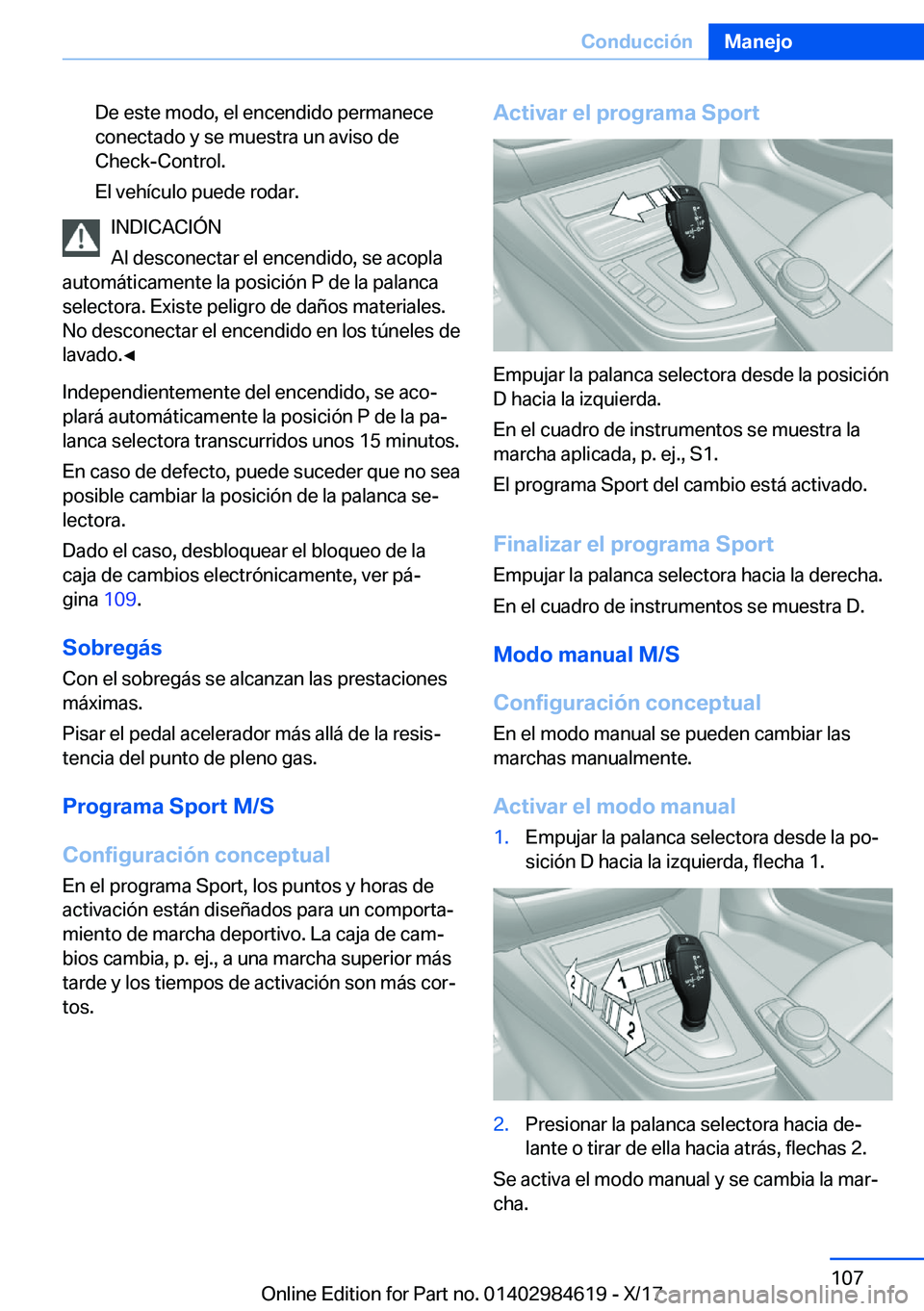 Conducción Manejo

De este modo, el encendido permanece conectado y se muestra un aviso de Check-Control.

El vehículo puede rodar.

INDICACIÓN
Al desconectar el encendido, se acopla automáticamente la posición P de la palanca selectora. Existe peligro de daños materiales. No desconectar el encendido en los túneles de lavado.◄

Independientemente del encendido, se acoplará automáticamente la posición P de la palanca selectora transcurridos unos 15 minutos.

En caso de defecto, puede suceder que no sea posible cambiar la posición de la palanca selectora.

Dado el caso, desbloquear el bloqueo de la caja de cambios electrónicamente, ver página 109.

Sobregás

Con el sobregás se alcanzan las prestaciones máximas.

Pisar el pedal acelerador más allá de la resistencia del punto de pleno gas.

Programa Sport M/S

Configuración conceptual

En el programa Sport, los puntos y horas de activación están diseñados para un comportamiento de marcha deportivo. La caja de cambios cambia, p. ej., a una marcha superior más tarde y los tiempos de activación son más cortos.

Activar el programa Sport

Empujar la palanca selectora desde la posición D hacia la izquierda.

En el cuadro de instrumentos se muestra la marcha aplicada, p. ej., S1.

El programa Sport del cambio está activado.

Finalizar el programa Sport

Empujar la palanca selectora hacia la derecha.

En el cuadro de instrumentos se muestra D.

Modo manual M/S

Configuración conceptual

En el modo manual se pueden cambiar las marchas manualmente.

Activar el modo manual

1. Empujar la palanca selectora desde la posición D hacia la izquierda, flecha 1.

2
1
2

2. Presionar la palanca selectora hacia delante o tirar de ella hacia atrás, flechas 2.

Se activa el modo manual y se cambia la marcha.

107

Online Edition for Part no. 01402984619 - X/17

carmanualsonline.info